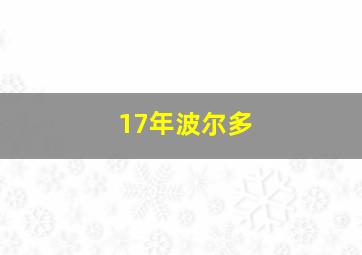 17年波尔多